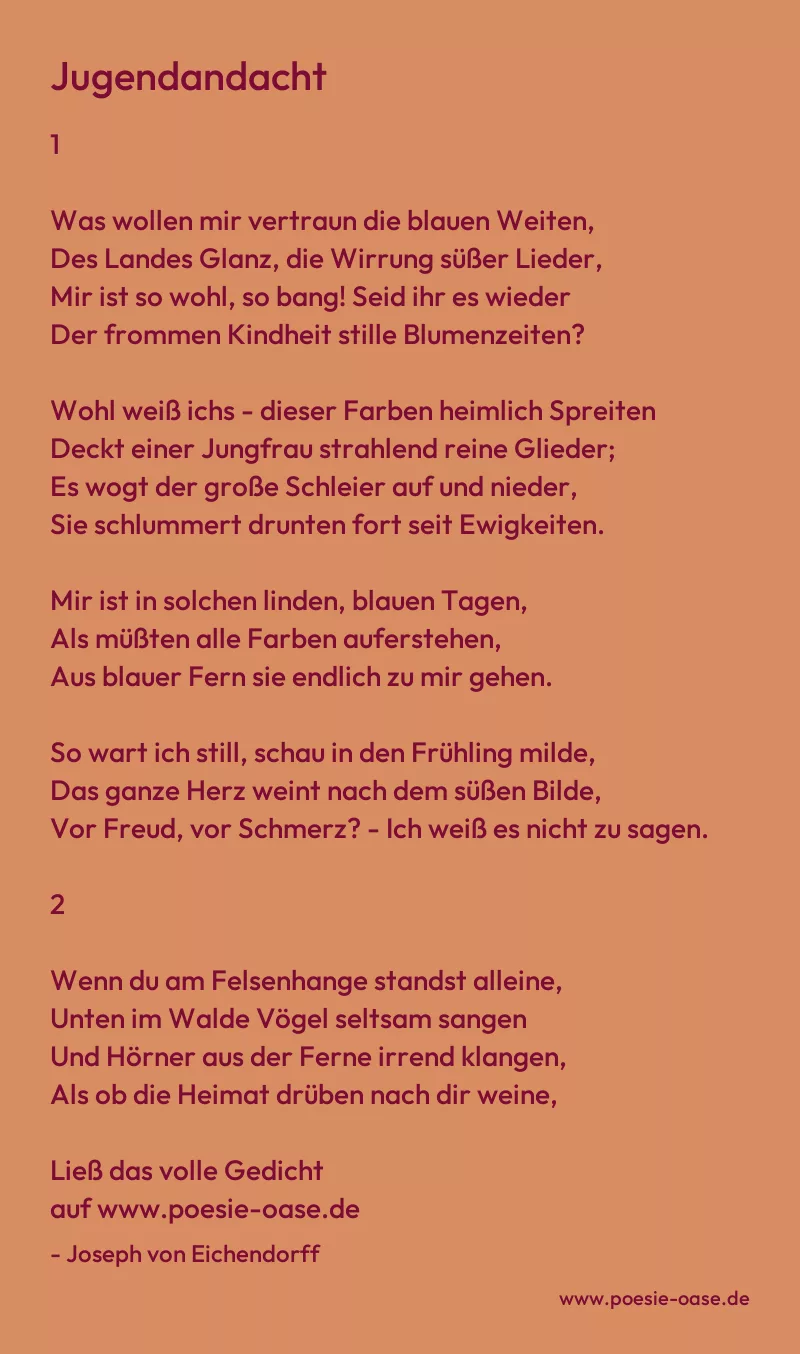 Jugendandacht

1

Was wollen mir vertraun die blauen Weiten,
Des Landes Glanz, die Wirrung süßer Lieder,
Mir ist so wohl, so bang! Seid ihr es wieder
Der frommen Kindheit stille Blumenzeiten?

Wohl weiß ichs - dieser Farben heimlich Spreiten
Deckt einer Jungfrau strahlend reine Glieder;
Es wogt der große Schleier auf und nieder,
Sie schlummert drunten fort seit Ewigkeiten.

Mir ist in solchen linden, blauen Tagen,
Als müßten alle Farben auferstehen,
Aus blauer Fern sie endlich zu mir gehen.

So wart ich still, schau in den Frühling milde,
Das ganze Herz weint nach dem süßen Bilde,
Vor Freud, vor Schmerz? - Ich weiß es nicht zu sagen.

2

Wenn du am Felsenhange standst alleine,
Unten im Walde Vögel seltsam sangen
Und Hörner aus der Ferne irrend klangen,
Als ob die Heimat drüben nach dir weine,

Ließ das volle Gedicht
auf www.poesie-oase.de

- Joseph von Eichendorff

www.poesie-oase.de